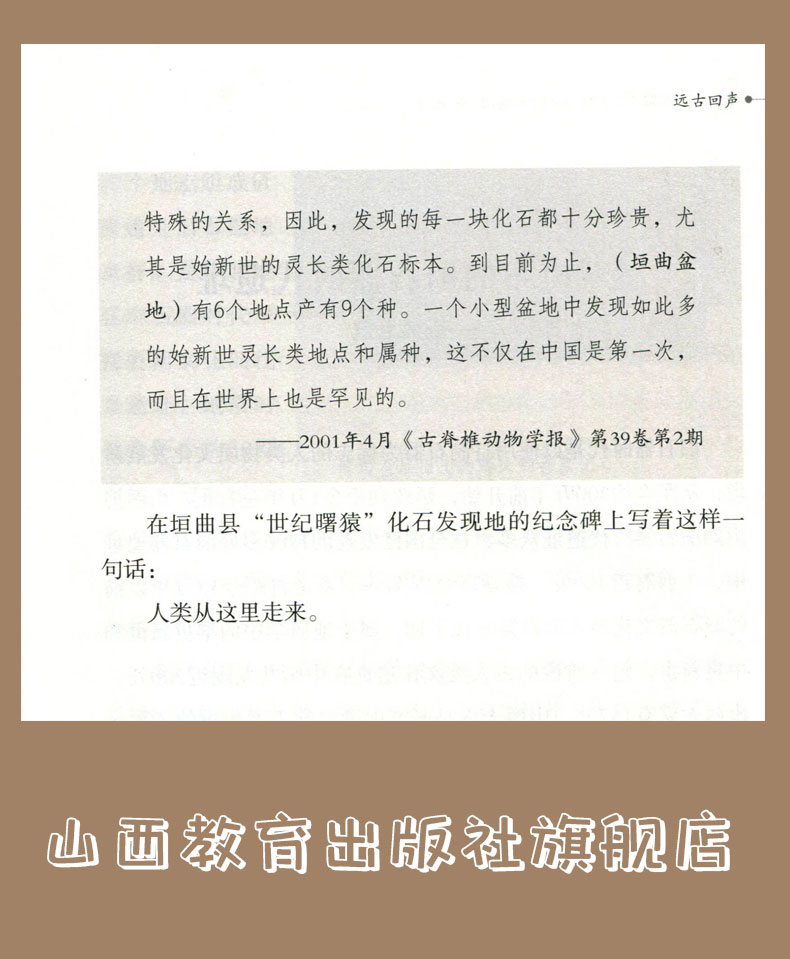 远古回声

特殊的关系，因此，发现的每一块化石都十分珍贵，尤其是始新世的灵长类化石标本。到目前为止，（垣曲盆地）有6个地点产有9个种。一个小型盆地中发现如此多的始新世灵长类地点和属种，这不仅在中国是第一次，而且在世界上也是罕见的。

——2001年4月《古脊椎动物学报》第39卷第2期

在垣曲县“世纪曙猿”化石发现地的纪念碑上写着这样一句话：

人类从这里走来。

山西教育出版社旗舰店